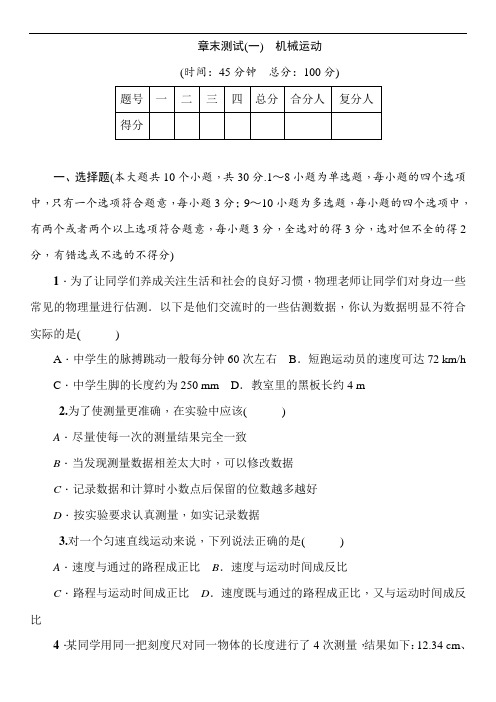 章末测试(一)　机械运动

(时间：45 分钟　总分：100 分)

| 题号 | 一 | 二 | 三 | 四 | 总分 | 合分人 | 复分人 |
|---|---|---|---|---|---|---|---|
| 得分 | | | | | | | |

一、选择题(本大题共 10 个小题，共 30 分.1～8 小题为单选题，每小题的四个选项中，只有一个选项符合题意，每小题 3 分；9～10 小题为多选题，每小题的四个选项中，有两个或者两个以上选项符合题意，每小题 3 分，全选对的得 3 分，选对但不全的得 2 分，有错选或不选的不得分)

1．为了让同学们养成关注生活和社会的良好习惯，物理老师让同学们对身边一些常见的物理量进行估测．以下是他们交流时的一些估测数据，你认为数据明显不符合实际的是(　　)

A．中学生的脉搏跳动一般每分钟 60 次左右　B．短跑运动员的速度可达 72 km/h

C．中学生脚的长度约为 250 mm　D．教室里的黑板长约 4 m

2.为了使测量更准确，在实验中应该(　　)

A．尽量使每一次的测量结果完全一致

B．当发现测量数据相差太大时，可以修改数据

C．记录数据和计算时小数点后保留的位数越多越好

D．按实验要求认真测量，如实记录数据

3.对一个匀速直线运动来说，下列说法正确的是(　　)

A．速度与通过的路程成正比　B．速度与运动时间成反比

C．路程与运动时间成正比　D．速度既与通过的路程成正比，又与运动时间成反比

4．某同学用同一把刻度尺对同一物体的长度进行了 4 次测量，结果如下：12.34 cm、